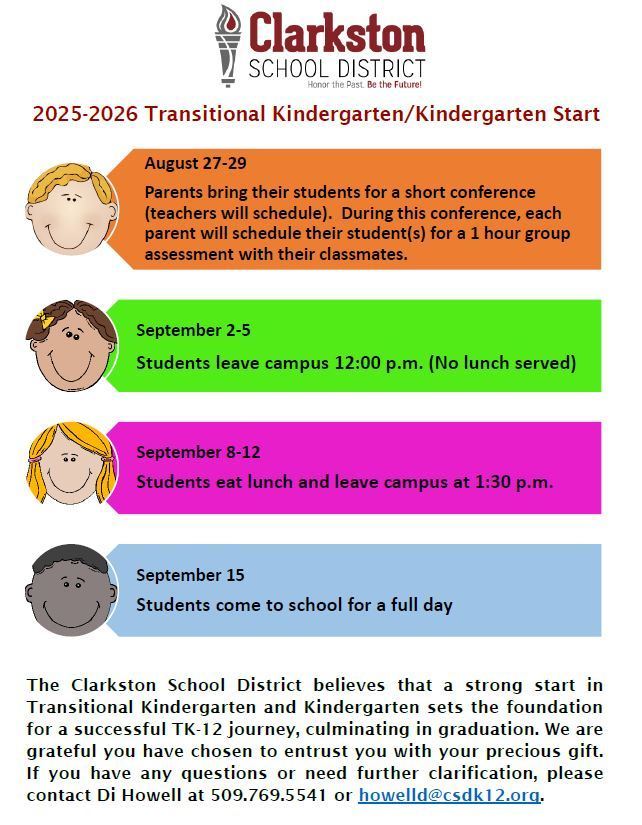 Clarkston
SCHOOL DISTRICT
Honor the Past. Be the Future!

2025-2026 Transitional Kindergarten/Kindergarten Start

August 27-29
Parents bring their students for a short conference (teachers will schedule). During this conference, each parent will schedule their student(s) for a 1 hour group assessment with their classmates.

September 2-5
Students leave campus 12:00 p.m. (No lunch served)

September 8-12
Students eat lunch and leave campus at 1:30 p.m.

September 15
Students come to school for a full day

The Clarkston School District believes that a strong start in Transitional Kindergarten and Kindergarten sets the foundation for a successful TK-12 journey, culminating in graduation. We are grateful you have chosen to entrust you with your precious gift. If you have any questions or need further clarification, please contact Di Howell at 509.769.5541 or howelld@csdk12.org.